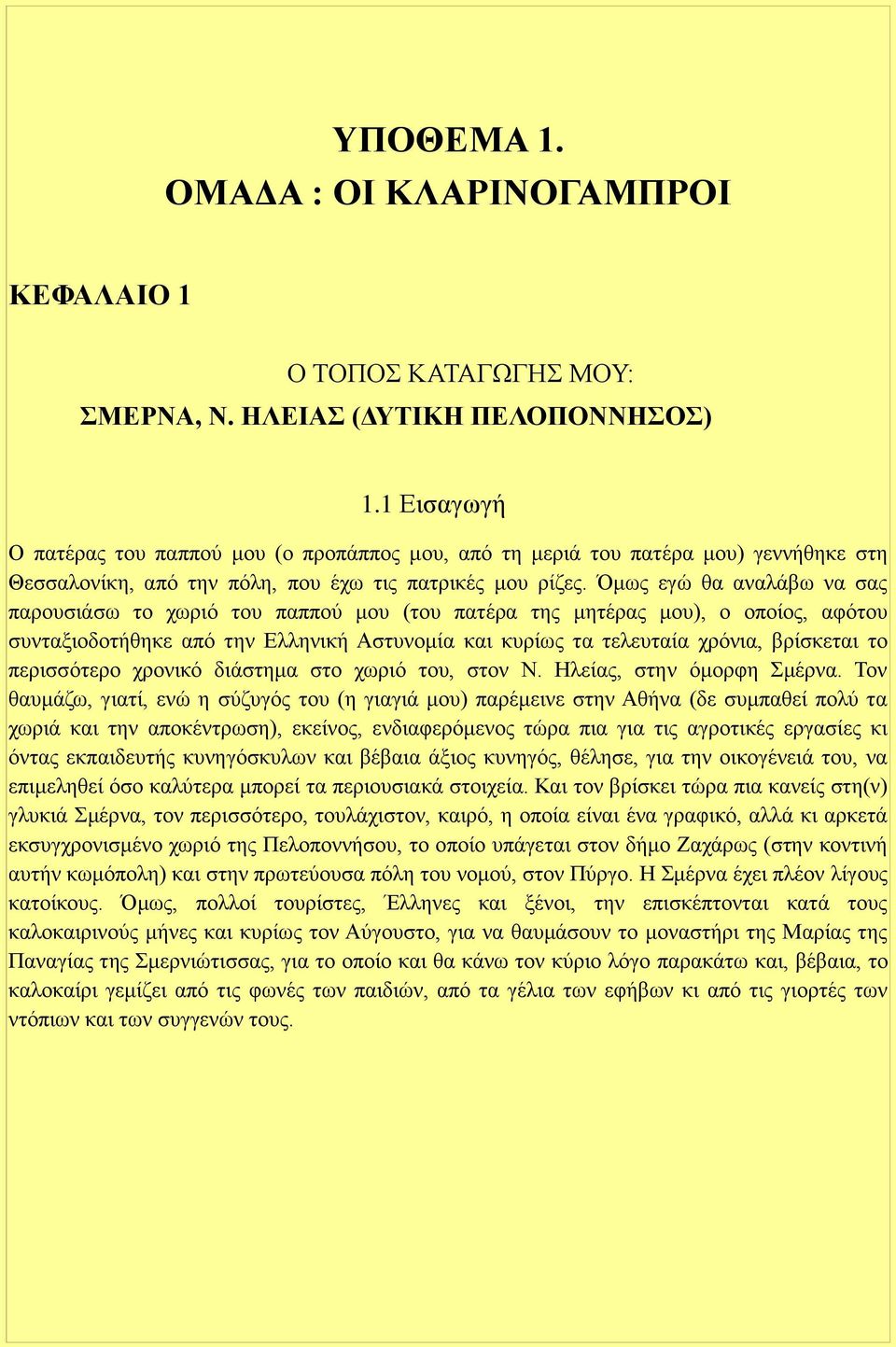 ΥΠΟΘΕΜΑ 1.
ΟΜΑΔΑ : ΟΙ ΚΛΑΡΙΝΟΓΑΜΠΡΟΙ

ΚΕΦΑΛΑΙΟ 1

Ο ΤΟΠΟΣ ΚΑΤΑΓΩΓΗΣ ΜΟΥ:
ΣΜΕΡΝΑ, Ν. ΗΛΕΙΑΣ (ΔΥΤΙΚΗ ΠΕΛΟΠΟΝΝΗΣΟΣ)

1.1 Εισαγωγή

Ο πατέρας του παππού μου (ο προπάππος μου, από τη μεριά του πατέρα μου) γεννήθηκε στη Θεσσαλονίκη, από την πόλη, που έχω τις πατρικές μου ρίζες. Όμως εγώ θα αναλάβω να σας παρουσιάσω το χωριό του παππού μου (του πατέρα της μητέρας μου), ο οποίος, αφότου συνταξιοδοτήθηκε από την Ελληνική Αστυνομία και κυρίως τα τελευταία χρόνια, βρίσκεται το περισσότερο χρονικό διάστημα στο χωριό του, στον Ν. Ηλείας, στην όμορφη Σμέρνα. Τον θαυμάζω, γιατί, ενώ η σύζυγός του (η γιαγιά μου) παρέμεινε στην Αθήνα (δε συμπαθεί πολύ τα χωριά και την αποκέντρωση), εκείνος, ενδιαφερόμενος τώρα πια για τις αγροτικές εργασίες κι όντας εκπαιδευτής κυνηγόσκυλων και βέβαια άξιος κυνηγός, θέλησε, για την οικογένειά του, να επιμεληθεί όσο καλύτερα μπορεί τα περιουσιακά στοιχεία. Και τον βρίσκει τώρα πια κανείς στη(ν) γλυκιά Σμέρνα, τον περισσότερο, τουλάχιστον, καιρό, η οποία είναι ένα γραφικό, αλλά κι αρκετά εκσυγχρονισμένο χωριό της Πελοποννήσου, το οποίο υπάγεται στον δήμο Ζαχάρως (στην κοντινή αυτήν κωμόπολη) και στην πρωτεύουσα πόλη του νομού, στον Πύργο. Η Σμέρνα έχει πλέον λίγους κατοίκους. Όμως, πολλοί τουρίστες, Έλληνες και ξένοι, την επισκέπτονται κατά τους καλοκαιρινούς μήνες και κυρίως τον Αύγουστο, για να θαυμάσουν το μοναστήρι της Μαρίας της Παναγίας της Σμερνιώτισσας, για το οποίο και θα κάνω τον κύριο λόγο παρακάτω και, βέβαια, το καλοκαίρι γεμίζει από τις φωνές των παιδιών, από τα γέλια των εφήβων κι από τις γιορτές των ντόπιων και των συγγενών τους.